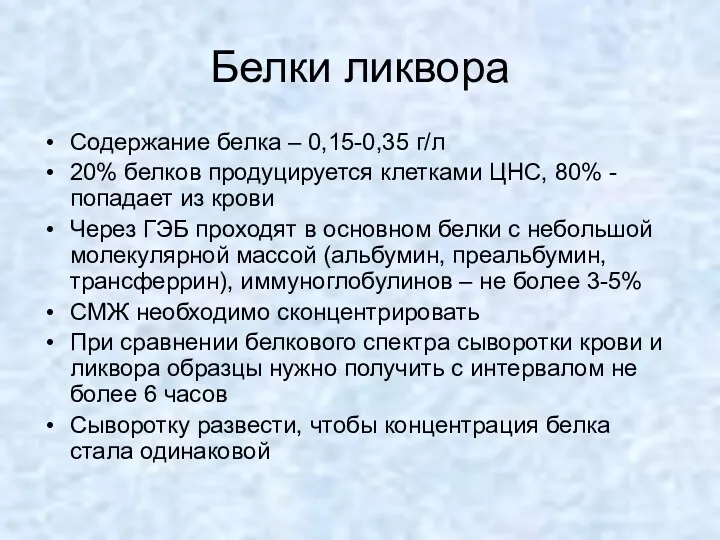 Белки ликвора

• Содержание белка – 0,15-0,35 г/л
• 20% белков продуцируется клетками ЦНС, 80% - попадает из крови
• Через ГЭБ проходят в основном белки с небольшой молекулярной массой (альбумин, преальбумин, трансферрин), иммуноглобулинов – не более 3-5%
• СМЖ необходимо сконцентрировать
• При сравнении белкового спектра сыворотки крови и ликвора образцы нужно получить с интервалом не более 6 часов
• Сыворотку развести, чтобы концентрация белка стала одинаковой